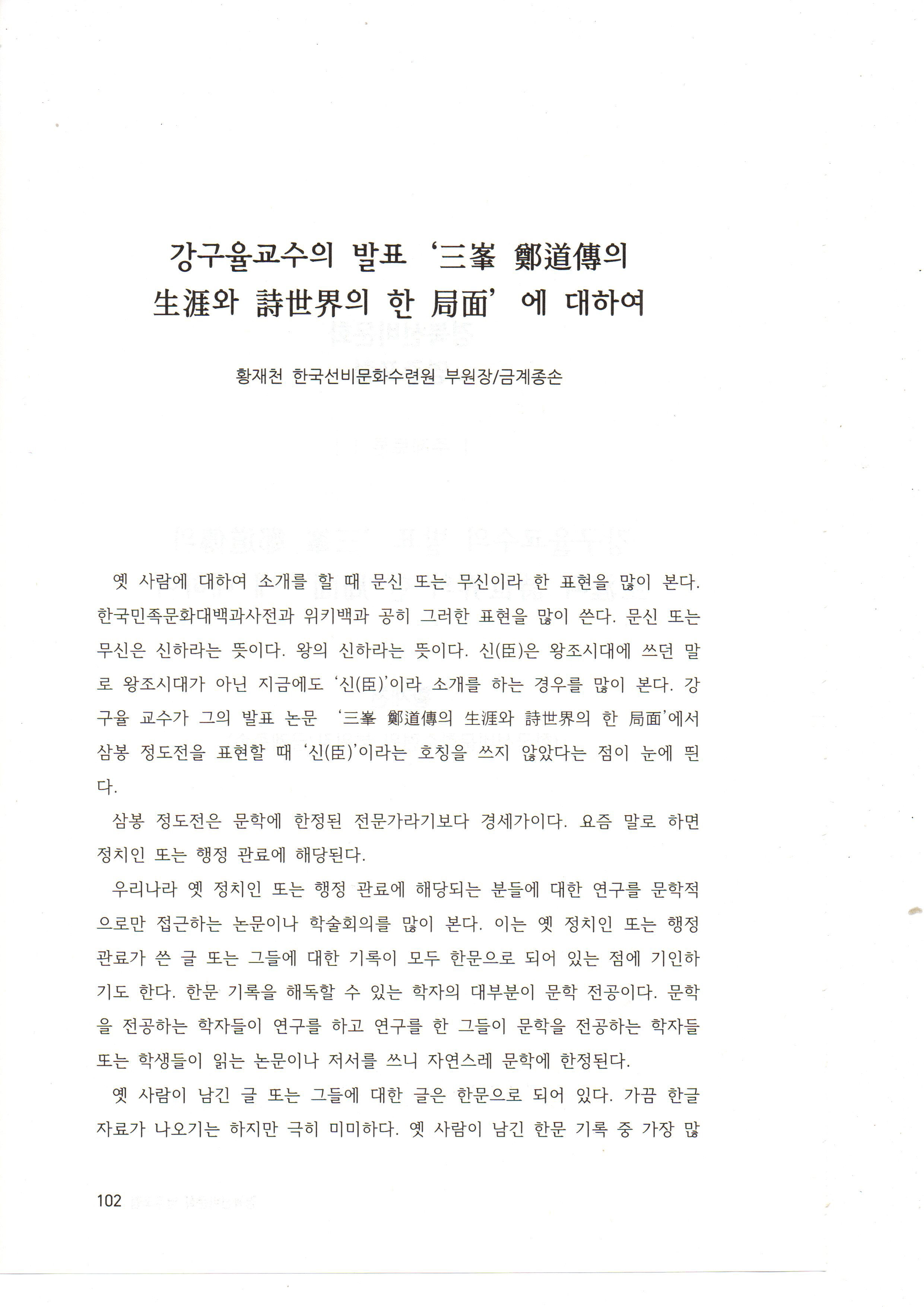 강구율교수의 발표 '三峯 鄭道傳의 生涯와 詩世界의 한 局面'에 대하여

황재천 한국선비문화수련원 부원장/금계종손

옛 사람에 대하여 소개를 할 때 문신 또는 무신이라 한 표현을 많이 본다. 한국민족문화대백과사전과 위키백과 공히 그러한 표현을 많이 쓴다. 문신 또는 무신은 신하라는 뜻이다. 왕의 신하라는 뜻이다. 신(臣)은 왕조시대에 쓰던 말로 왕조시대가 아닌 지금에도 '신(臣)'이라 소개를 하는 경우를 많이 본다. 강구율 교수가 그의 발표 논문 '三峯 鄭道傳의 生涯와 詩世界의 한 局面'에서 삼봉 정도전을 표현할 때 '신(臣)'이라는 호칭을 쓰지 않았다는 점이 눈에 띈다.

삼봉 정도전은 문학에 한정된 전문가라기보다 경세가이다. 요즘 말로 하면 정치인 또는 행정 관료에 해당된다.

우리나라 옛 정치인 또는 행정 관료에 해당되는 분들에 대한 연구를 문학적으로만 접근하는 논문이나 학술회의를 많이 본다. 이는 옛 정치인 또는 행정 관료가 쓴 글 또는 그들에 대한 기록이 모두 한문으로 되어 있는 점에 기인하기도 한다. 한문 기록을 해독할 수 있는 학자의 대부분이 문학 전공이다. 문학을 전공하는 학자들이 연구를 하고 연구를 한 그들이 문학을 전공하는 학자들 또는 학생들이 읽는 논문이나 저서를 쓰니 자연스레 문학에 한정된다.

옛 사람이 남긴 글 또는 그들에 대한 글은 한문으로 되어 있다. 가끔 한글 자료가 나오기는 하지만 극히 미미하다. 옛 사람이 남긴 한문 기록 중 가장 많

102